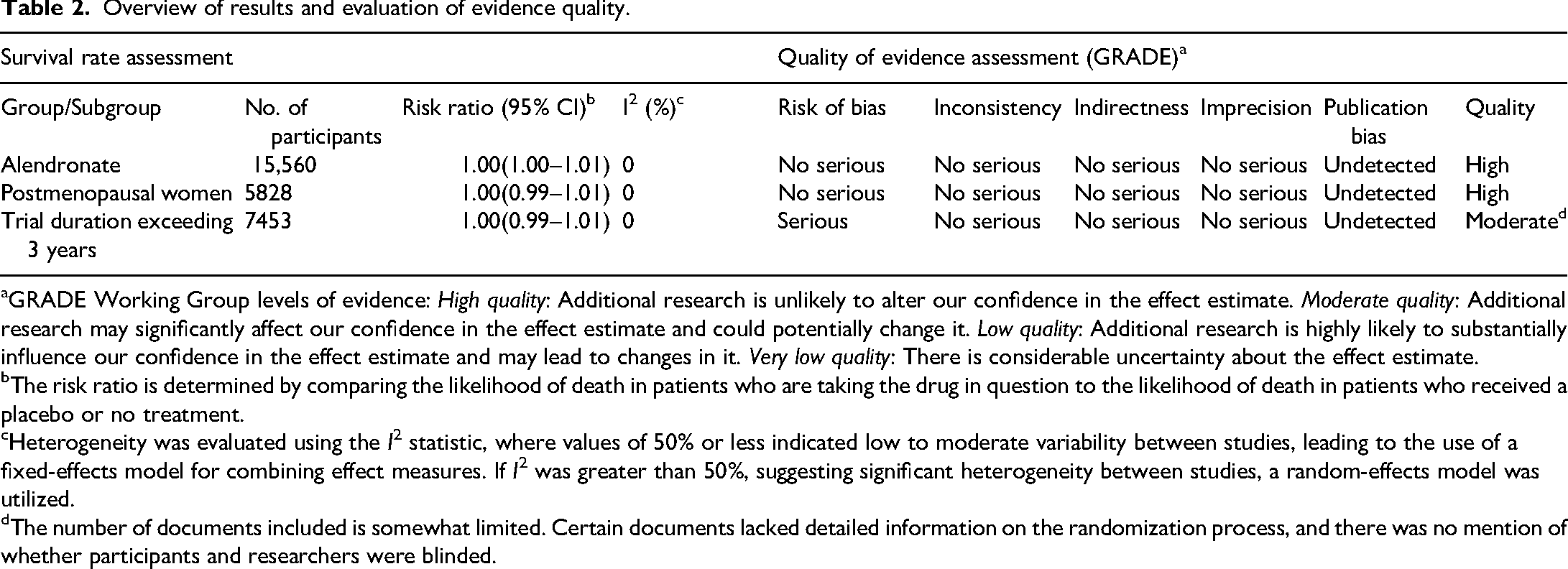 Table 2. Overview of results and evaluation of evidence quality.

| Survival rate assessment | | | | Quality of evidence assessment (GRADE)$^{a}$ | | | | | |
|---|---|---|---|---|---|---|---|---|---|
| Group/Subgroup | No. of participants | Risk ratio (95% CI)$^{b}$ | $I^2$ (%)$^{c}$ | Risk of bias | Inconsistency | Indirectness | Imprecision | Publication bias | Quality |
| Alendronate | 15,560 | 1.00(1.00–1.01) | 0 | No serious | No serious | No serious | No serious | Undetected | High |
| Postmenopausal women | 5828 | 1.00(0.99–1.01) | 0 | No serious | No serious | No serious | No serious | Undetected | High |
| Trial duration exceeding 3 years | 7453 | 1.00(0.99–1.01) | 0 | Serious | No serious | No serious | No serious | Undetected | Moderate$^{d}$ |

$^{a}$GRADE Working Group levels of evidence: High quality: Additional research is unlikely to alter our confidence in the effect estimate. Moderate quality: Additional research may significantly affect our confidence in the effect estimate and could potentially change it. Low quality: Additional research is highly likely to substantially influence our confidence in the effect estimate and may lead to changes in it. Very low quality: There is considerable uncertainty about the effect estimate.

$^{b}$The risk ratio is determined by comparing the likelihood of death in patients who are taking the drug in question to the likelihood of death in patients who received a placebo or no treatment.

$^{c}$Heterogeneity was evaluated using the $I^2$ statistic, where values of 50% or less indicated low to moderate variability between studies, leading to the use of a fixed-effects model for combining effect measures. If $I^2$ was greater than 50%, suggesting significant heterogeneity between studies, a random-effects model was utilized.

$^{d}$The number of documents included is somewhat limited. Certain documents lacked detailed information on the randomization process, and there was no mention of whether participants and researchers were blinded.